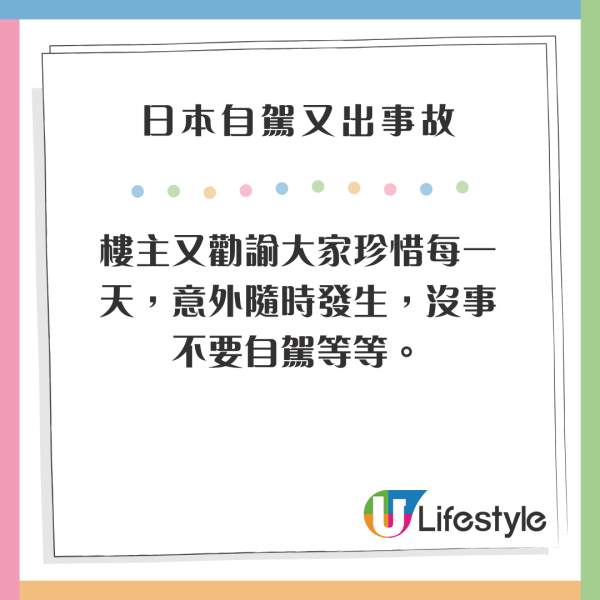 日本自駕又出事故

樓主又勸諭大家珍惜每一天，意外隨時發生，沒事不要自駕等等。

U Lifestyle